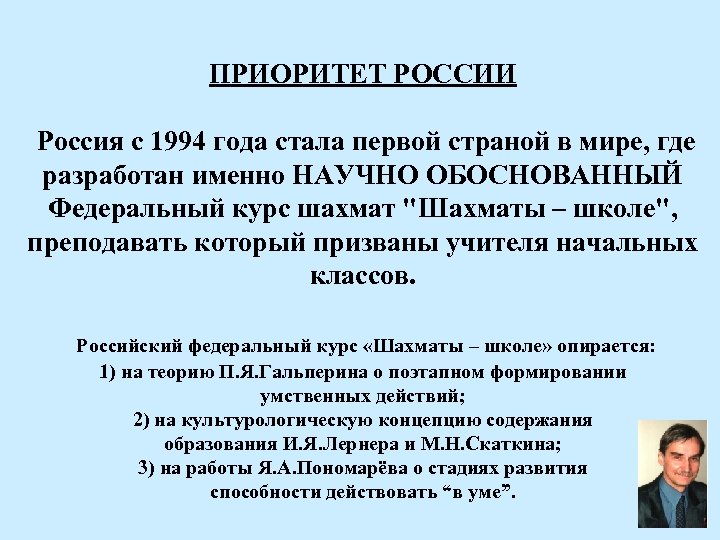 ПРИОРИТЕТ РОССИИ

Россия с 1994 года стала первой страной в мире, где разработан именно НАУЧНО ОБОСНОВАННЫЙ Федеральный курс шахмат "Шахматы – школе", преподавать который призваны учителя начальных классов.

Российский федеральный курс «Шахматы – школе» опирается:
1) на теорию П.Я.Гальперина о поэтапном формировании умственных действий;
2) на культурологическую концепцию содержания образования И.Я.Лернера и М.Н.Скаткина;
3) на работы Я.А.Пономарёва о стадиях развития способности действовать “в уме”.